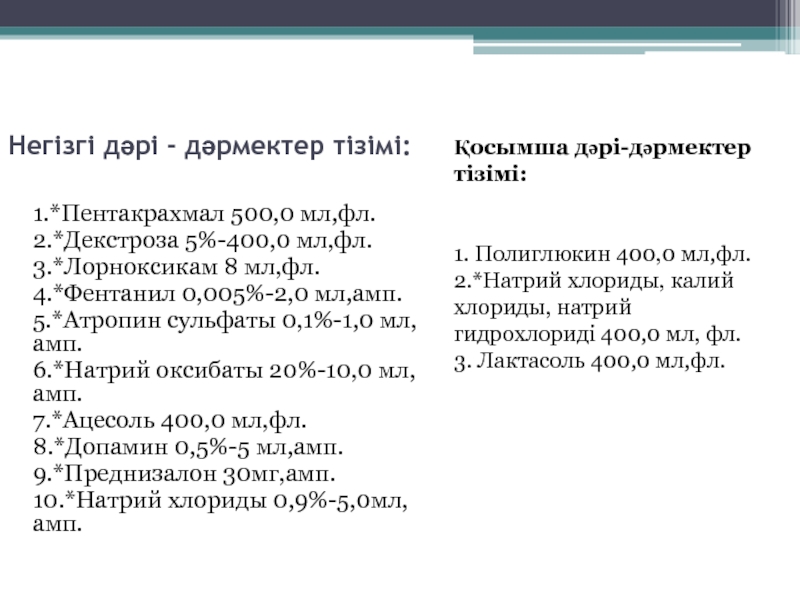 Негізгі дәрі – дәрмектер тізімі:

1.*Пентакрахмал 500,0 мл,фл.
2.*Декстроза 5%-400,0 мл,фл.
3.*Лорноксикам 8 мл,фл.
4.*Фентанил 0,005%-2,0 мл,амп.
5.*Атропин сульфаты 0,1%-1,0 мл, амп.
6.*Натрий оксибаты 20%-10,0 мл, амп.
7.*Ацесоль 400,0 мл,фл.
8.*Допамин 0,5%-5 мл,амп.
9.*Преднизалон 30мг,амп.
10.*Натрий хлориды 0,9%-5,0мл, амп.

Қосымша дәрі-дәрмектер тізімі:

1. Полиглюкин 400,0 мл,фл.
2.*Натрий хлориды, калий хлориды, натрий гидрохлориді 400,0 мл, фл.
3. Лактасоль 400,0 мл,фл.